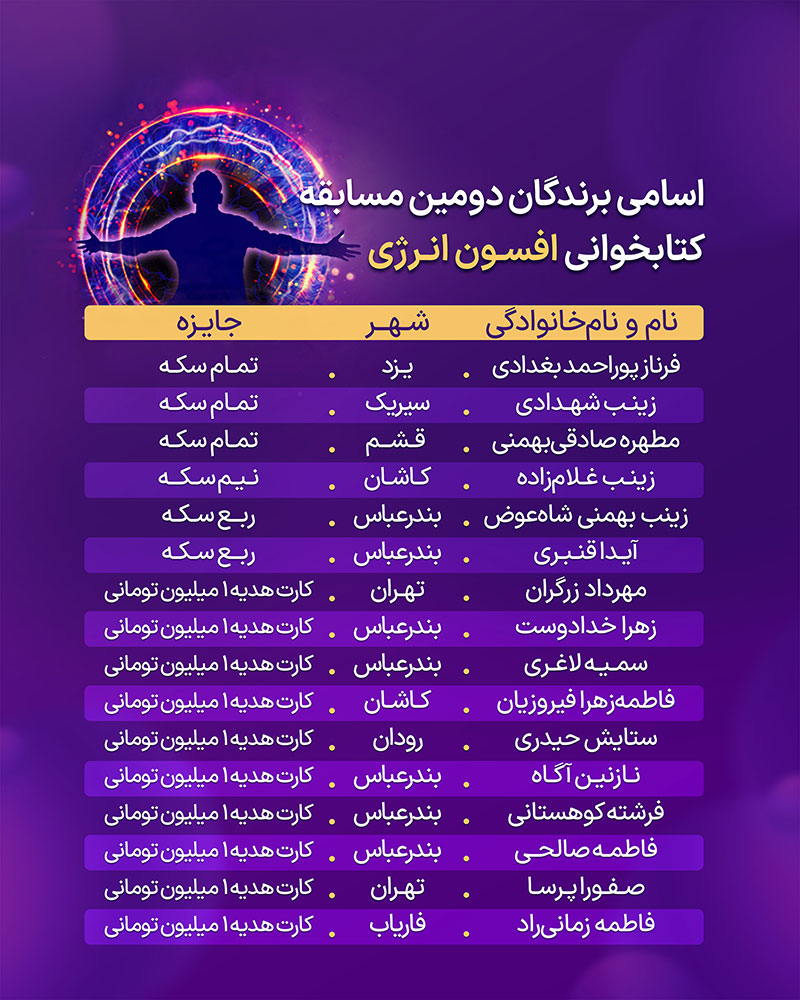 اسامی برندگان دومین مسابقه
کتابخوانی افسون انرژی

| نام و نام‌خانوادگی | شهر | جایزه |
|---|---|---|
| فرناز پوراحمد بغدادی | یزد | تمام سکه |
| زینب شهدادی | سیریک | تمام سکه |
| مطهره صادقی‌بهمنی | قشم | تمام سکه |
| زینب غلام‌زاده | کاشان | نیم سکه |
| زینب بهمنی شاه‌عوض | بندرعباس | ربع سکه |
| آیدا قنبری | بندرعباس | ربع سکه |
| مهرداد زرگران | تهران | کارت هدیه ۱ میلیون تومانی |
| زهرا خدادوست | بندرعباس | کارت هدیه ۱ میلیون تومانی |
| سمیه لاغری | بندرعباس | کارت هدیه ۱ میلیون تومانی |
| فاطمه‌زهرا فیروزیان | کاشان | کارت هدیه ۱ میلیون تومانی |
| ستایش حیدری | رودان | کارت هدیه ۱ میلیون تومانی |
| نازنین آگاه | بندرعباس | کارت هدیه ۱ میلیون تومانی |
| فرشته کوهستانی | بندرعباس | کارت هدیه ۱ میلیون تومانی |
| فاطمه صالحی | بندرعباس | کارت هدیه ۱ میلیون تومانی |
| صفورا پرسا | تهران | کارت هدیه ۱ میلیون تومانی |
| فاطمه زمانی‌راد | فاریاب | کارت هدیه ۱ میلیون تومانی |